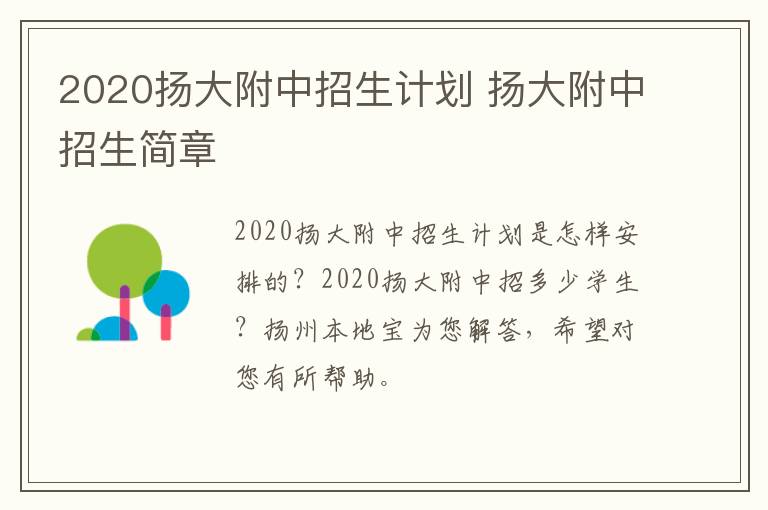 2020扬大附中招生计划 扬大附中招生简章

2020扬大附中招生计划是怎样安排的？2020扬大附中招多少学生？扬州本地宝为您解答，希望对您有所帮助。